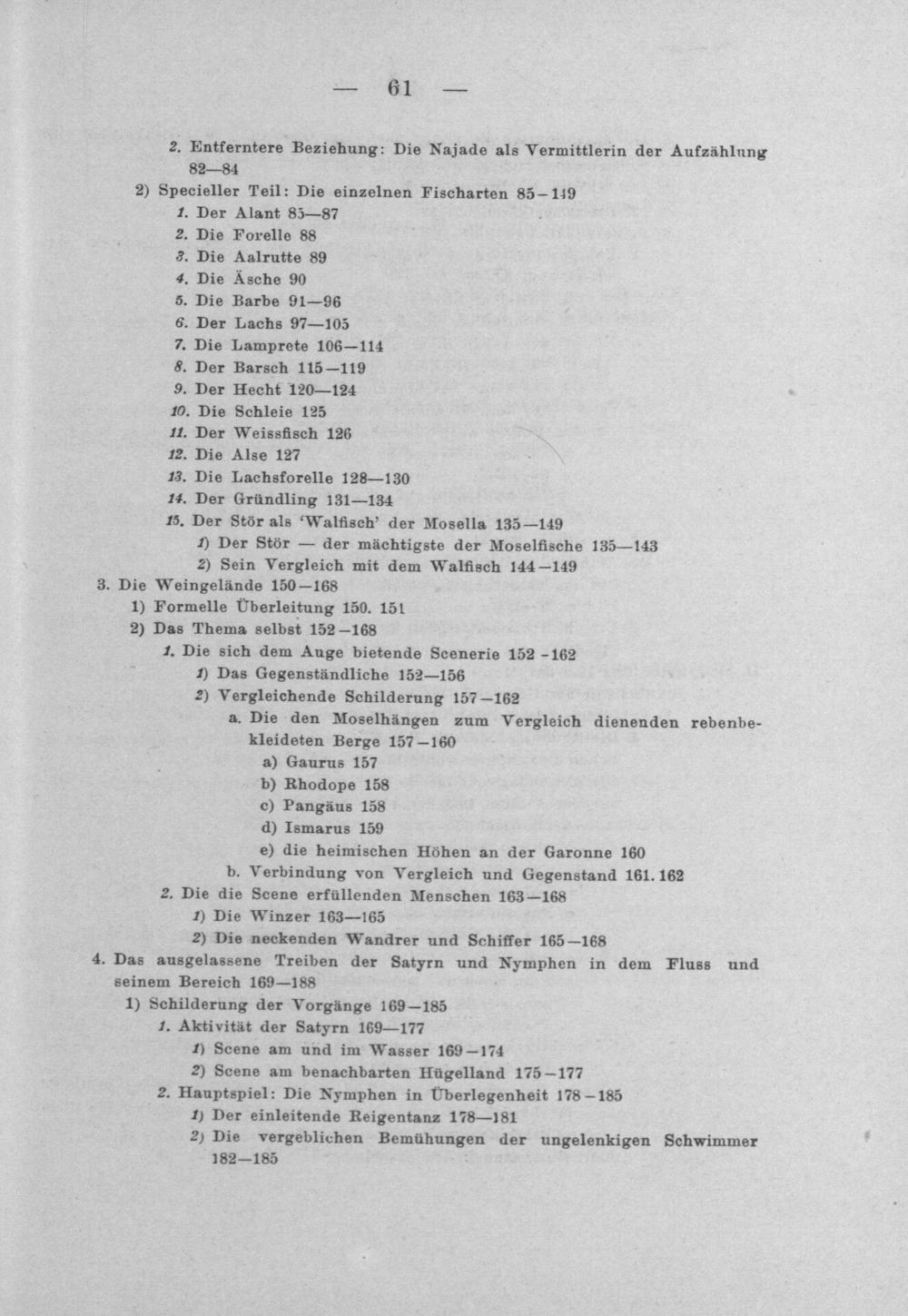 — 61 —

2. Entferntere Beziehung: Die Najade als Vermittlerin der Aufzählung 82—84

2) Specieller Teil: Die einzelnen Fischarten 85—149

1. Der Alant 85—87
2. Die Forelle 88
3. Die Aalrutte 89
4. Die Äsche 90
5. Die Barbe 91—96
6. Der Lachs 97—105
7. Die Lamprete 106—114
8. Der Barsch 115—119
9. Der Hecht 120—124
10. Die Schleie 125
11. Der Weissfisch 126
12. Die Alse 127
13. Die Lachsforelle 128—130
14. Der Gründling 131—134
15. Der Stör als 'Walfisch' der Mosella 135—149
1) Der Stör — der mächtigste der Moselfische 135—143
2) Sein Vergleich mit dem Walfisch 144—149

3. Die Weingelände 150—168
1) Formelle Überleitung 150. 151
2) Das Thema selbst 152—168
1. Die sich dem Auge bietende Scenerie 152—162
1) Das Gegenständliche 152—156
2) Vergleichende Schilderung 157—162
a. Die den Moselhängen zum Vergleich dienenden rebenbekleideten Berge 157—160
a) Gaurus 157
b) Rhodope 158
c) Pangäus 158
d) Ismarus 159
e) die heimischen Höhen an der Garonne 160
b. Verbindung von Vergleich und Gegenstand 161. 162
2. Die die Scene erfüllenden Menschen 163—168
1) Die Winzer 163—165
2) Die neckenden Wandrer und Schiffer 165—168

4. Das ausgelassene Treiben der Satyrn und Nymphen in dem Fluss und seinem Bereich 169—188
1) Schilderung der Vorgänge 169—185
1. Aktivität der Satyrn 169—177
1) Scene am und im Wasser 169—174
2) Scene am benachbarten Hügelland 175—177
2. Hauptspiel: Die Nymphen in Überlegenheit 178—185
1) Der einleitende Reigentanz 178—181
2) Die vergeblichen Bemühungen der ungelenkigen Schwimmer 182—185